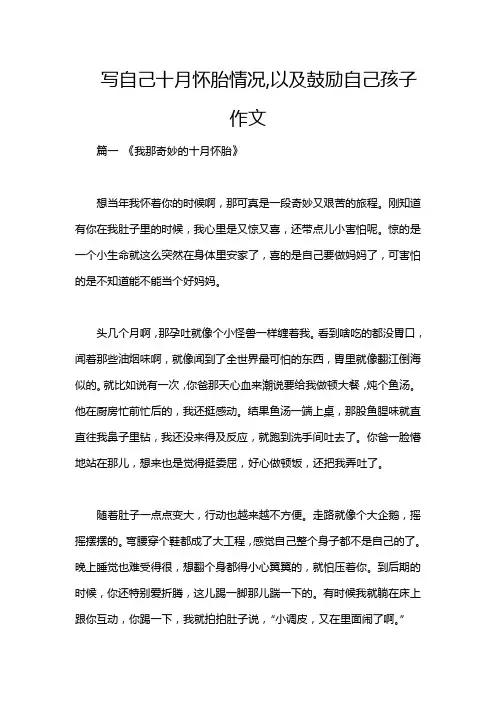 写自己十月怀胎情况,以及鼓励自己孩子作文

篇一 《我那奇妙的十月怀胎》

想当年我怀着你的时候啊，那可真是一段奇妙又艰苦的旅程。刚知道有你在我肚子里的时候，我心里是又惊又喜，还带点儿小害怕呢。惊的是一个小生命就这么突然在身体里安家了，喜的是自己要做妈妈了，可害怕的是不知道能不能当个好妈妈。

头几个月啊，那孕吐就像个小怪兽一样缠着我。看到啥吃的都没胃口，闻着那些油烟味啊，就像闻到了全世界最可怕的东西，胃里就像翻江倒海似的。就比如说有一次，你爸那天心血来潮说要给我做顿大餐，炖个鱼汤。他在厨房忙前忙后的，我还挺感动。结果鱼汤一端上桌，那股鱼腥味就直直往我鼻子里钻，我还没来得及反应，就跑到洗手间吐去了。你爸一脸懵地站在那儿，想来也是觉得挺委屈，好心做顿饭，还把我弄吐了。

随着肚子一点点变大，行动也越来越不方便。走路就像个大企鹅，摇摇摆摆的。弯腰穿个鞋都成了大工程，感觉自己整个身子都不是自己的了。晚上睡觉也难受得很，想翻个身都得小心翼翼的，就怕压着你。到后期的时候，你还特别爱折腾，这儿踢一脚那儿踹一下的。有时候我就躺在床上跟你互动，你踢一下，我就拍拍肚子说，“小调皮，又在里面闹了啊。”